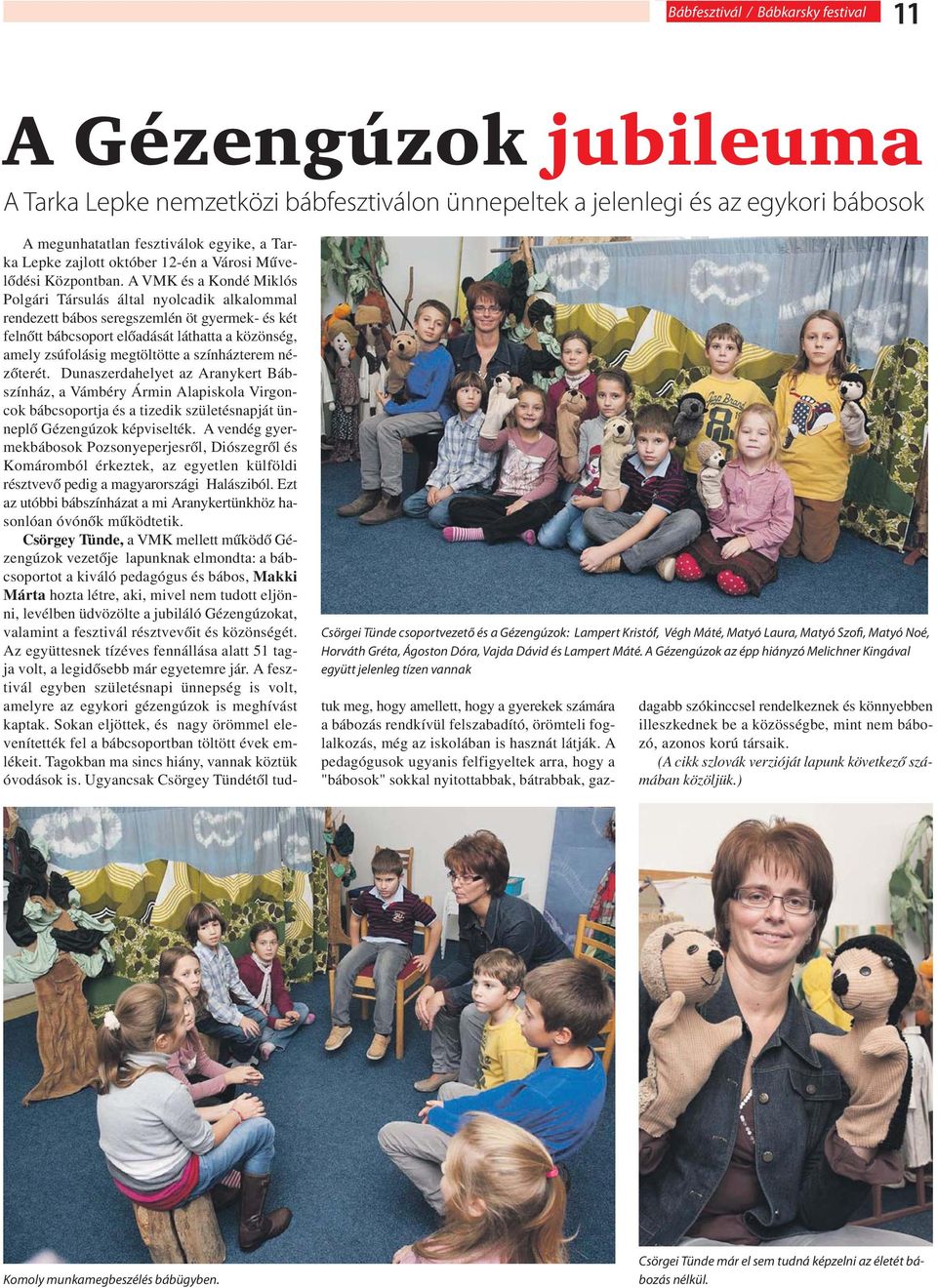 Bábfesztivál / Bábkarsky festival 11

A Gézengúzok jubileuma

A Tarka Lepke nemzetközi bábfesztiválon ünnepeltek a jelenlegi és az egykori bábosok

A megunhatatlan fesztiválok egyike, a Tarka Lepke zajlott október 12-én a Városi Művelődési Központban. A VMK és a Kondé Miklós Polgári Társulás által nyolcadik alkalommal rendezett bábos seregszemlén öt gyermek- és két felnőtt bábcsoport előadását láthatta a közönség, amely zsúfolásig megtöltötte a színházterem nézőterét. Dunaszerdahelyet az Aranykert Bábszínház, a Vámbéry Ármin Alapiskola Virgoncok bábcsoportja és a tizedik születésnapját ünneplő Gézengúzok képviselték. A vendég gyermekbábosok Pozsonyeperjesről, Diószegről és Komáromból érkeztek, az egyetlen külföldi résztvevő pedig a magyarországi Halásziból. Ezt az utóbbi bábszínházat a mi Aranykertünkhöz hasonlóan óvónők működtetik.

Csörgey Tünde, a VMK mellett működő Gézengúzok vezetője lapunknak elmondta: a bábcsoportot a kiváló pedagógus és bábos, Makki Márta hozta létre, aki, mivel nem tudott eljönni, levélben üdvözölte a jubiláló Gézengúzokat, valamint a fesztivál résztvevőit és közönségét. Az együttesnek tízéves fennállása alatt 51 tagja volt, a legidősebb már egyetemre jár. A fesztivál egyben születésnapi ünnepség is volt, amelyre az egykori gézengúzok is meghívást kaptak. Sokan eljöttek, és nagy örömmel elevenítették fel a bábcsoportban töltött évek emlékeit. Tagokban ma sincs hiány, vannak köztük óvodások is. Ugyancsak Csörgey Tündétől tudtuk meg, hogy amellett, hogy a gyerekek számára a bábozás rendkívül felszabadító, örömteli foglalkozás, még az iskolában is hasznát látják. A pedagógusok ugyanis felfigyeltek arra, hogy a "bábosok" sokkal nyitottabbak, bátrabbak, gazdagabb szókinccsel rendelkeznek és könnyebben illeszkednek be a közösségbe, mint nem bábozó, azonos korú társaik.

(A cikk szlovák verzióját lapunk következő számában közöljük.)

Csörgei Tünde csoportvezető és a Gézengúzok: Lampert Kristóf, Végh Máté, Matyó Laura, Matyó Szofi, Matyó Noé, Horváth Gréta, Ágoston Dóra, Vajda Dávid és Lampert Máté. A Gézengúzok az épp hiányzó Melichner Kingával együtt jelenleg tízen vannak

Komoly munkamegbeszélés bábügyben.

Csörgei Tünde már el sem tudná képzelni az életét bábozás nélkül.